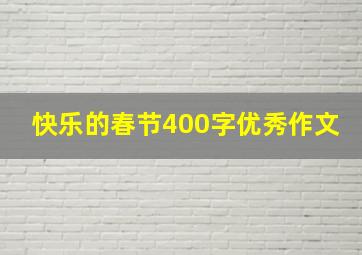 快乐的春节400字优秀作文